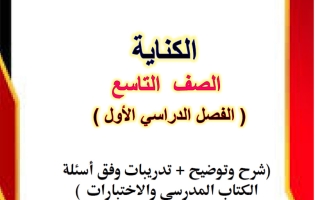 الكناية

الصف التاسع

( الفصل الدراسي الأول )

(شرح وتوضيح + تدريبات وفق أسئلة الكتاب المدرسي والاختبارات )